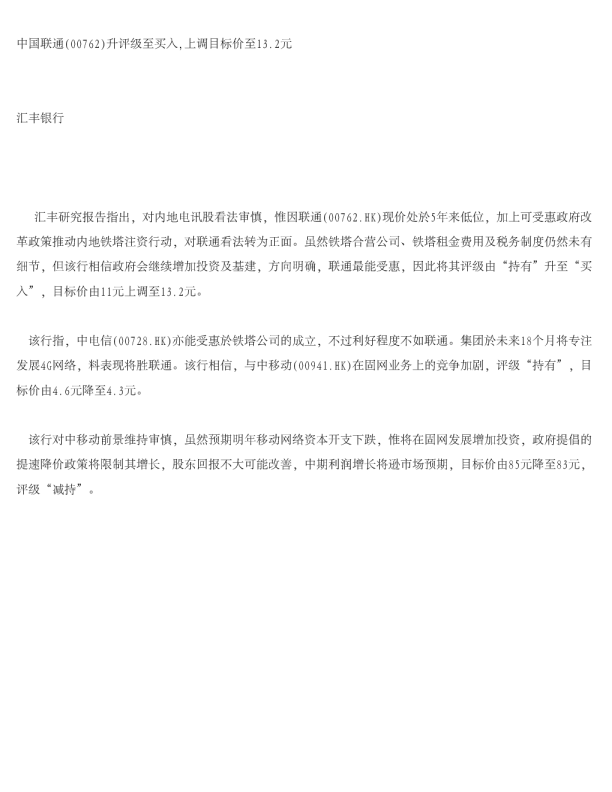 中国联通(00762)升评级至买入,上调目标价至13.2元

汇丰银行

汇丰研究报告指出，对内地电讯股看法审慎，惟因联通(00762.HK)现价处於5年来低位，加上可受惠政府改革政策推动内地铁塔注资行动，对联通看法转为正面。虽然铁塔合营公司、铁塔租金费用及税务制度仍然未有细节，但该行相信政府会继续增加投资及基建，方向明确，联通最能受惠，因此将其评级由“持有”升至“买入”，目标价由11元上调至13.2元。

该行指，中电信(00728.HK)亦能受惠於铁塔公司的成立，不过利好程度不如联通。集团於未来18个月将专注发展4G网络，料表现将胜联通。该行相信，与中移动(00941.HK)在固网业务上的竞争加剧，评级“持有”，目标价由4.6元降至4.3元。

该行对中移动前景维持审慎，虽然预期明年移动网络资本开支下跌，惟将在固网发展增加投资，政府提倡的提速降价政策将限制其增长，股东回报不大可能改善，中期利润增长将逊市场预期，目标价由85元降至83元，评级“减持”。